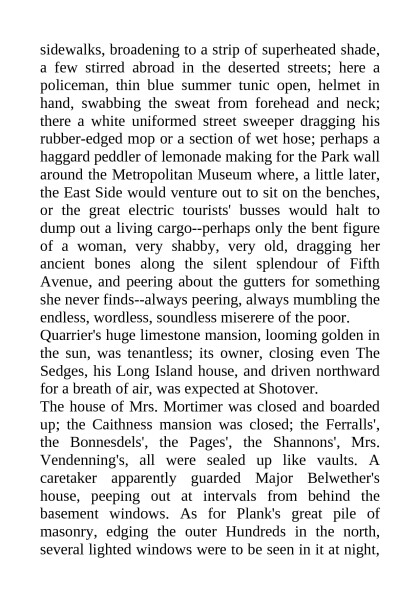 sidewalks, broadening to a strip of superheated shade, a few stirred abroad in the deserted streets; here a policeman, thin blue summer tunic open, helmet in hand, swabbing the sweat from forehead and neck; there a white uniformed street sweeper dragging his rubber-edged mop or a section of wet hose; perhaps a haggard peddler of lemonade making for the Park wall around the Metropolitan Museum where, a little later, the East Side would venture out to sit on the benches, or the great electric tourists' busses would halt to dump out a living cargo--perhaps only the bent figure of a woman, very shabby, very old, dragging her ancient bones along the silent splendour of Fifth Avenue, and peering about the gutters for something she never finds--always peering, always mumbling the endless, wordless, soundless miserere of the poor.
Quarrier's huge limestone mansion, looming golden in the sun, was tenantless; its owner, closing even The Sedges, his Long Island house, and driven northward for a breath of air, was expected at Shotover.
The house of Mrs. Mortimer was closed and boarded up; the Caithness mansion was closed; the Ferralls', the Bonnesdels', the Pages', the Shannons', Mrs. Vendenning's, all were sealed up like vaults. A caretaker apparently guarded Major Belwether's house, peeping out at intervals from behind the basement windows. As for Plank's great pile of masonry, edging the outer Hundreds in the north, several lighted windows were to be seen in it at night,